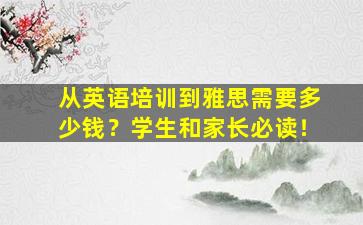 从英语培训到雅思需要多少钱？学生和家长必读！